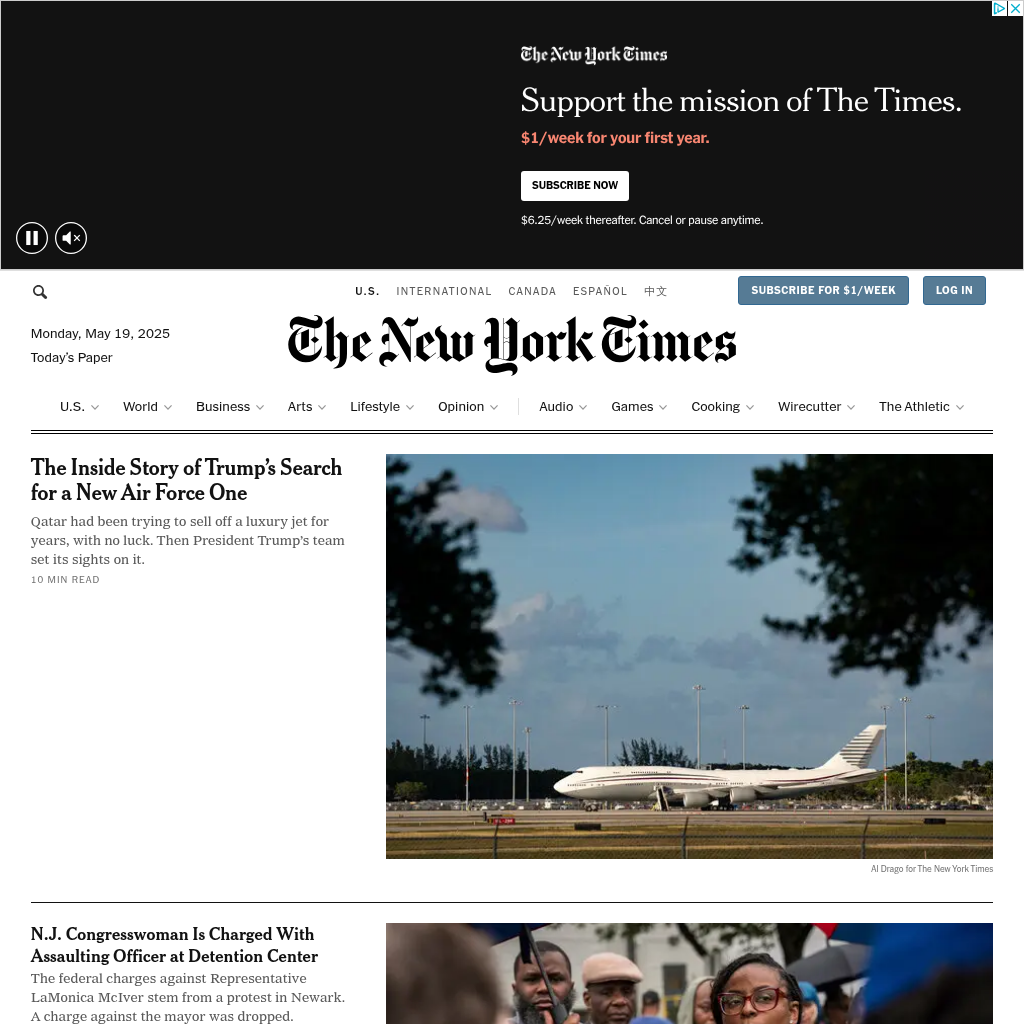 The New York Times

Support the mission of The Times.

$1/week for your first year.

SUBSCRIBE NOW

$6.25/week thereafter. Cancel or pause anytime.

U.S. INTERNATIONAL CANADA ESPAÑOL 中文

SUBSCRIBE FOR $1/WEEK LOG IN

Monday, May 19, 2025
Today's Paper

The New York Times

U.S. World Business Arts Lifestyle Opinion Audio Games Cooking Wirecutter The Athletic

The Inside Story of Trump's Search for a New Air Force One

Qatar had been trying to sell off a luxury jet for years, with no luck. Then President Trump's team set its sights on it.

10 MIN READ

Al Drago for The New York Times

N.J. Congresswoman Is Charged With Assaulting Officer at Detention Center

The federal charges against Representative LaMonica McIver stem from a protest in Newark. A charge against the mayor was dropped.